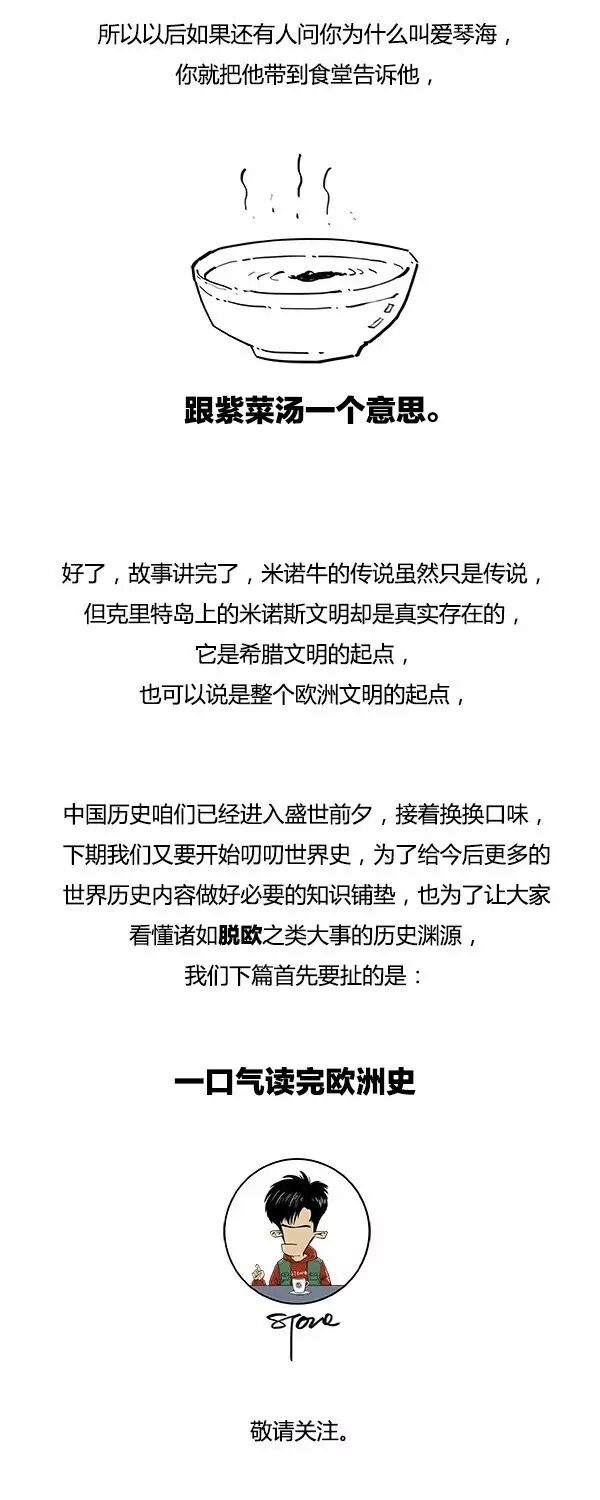 所以以后如果还有人问你为什么叫爱琴海，
你就把他带到食堂告诉他，

跟紫菜汤一个意思。

好了，故事讲完了，米诺牛的传说虽然只是传说，
但克里特岛上的米诺斯文明却是真实存在的，
它是希腊文明的起点，
也可以说是整个欧洲文明的起点，

中国历史咱们已经进入盛世前夕，接着换换口味，下期我们又要开始叨叨世界史，为了给今后更多的世界历史内容做好必要的知识铺垫，也为了让大家看懂诸如脱欧之类大事的历史渊源，
我们下篇首先要扯的是：

一口气读完欧洲史

Stone

敬请关注。